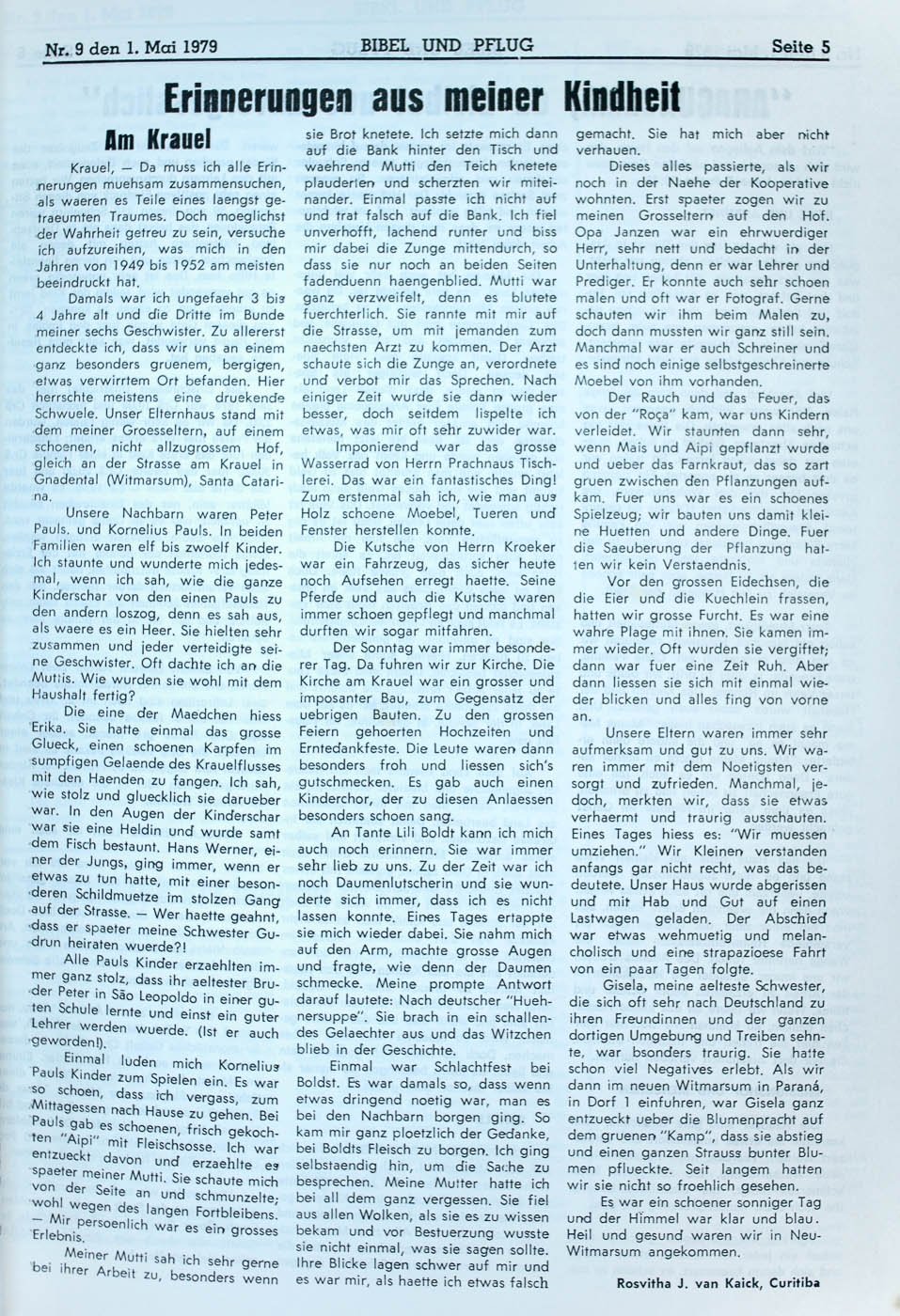 Nr. 9 den 1. Mai 1979 BIBEL UND PFLUG Seite 5

Erinnerungen aus meiner Kindheit

Am Krauel

Krauel, — Da muss ich alle Erinnerungen muehsam zusammensuchen, als waeren es Teile eines laengst getraeumten Traumes. Doch moeglichst der Wahrheit getreu zu sein, versuche ich aufzureihen, was mich in den Jahren von 1949 bis 1952 am meisten beeindruckt hat.

Damals war ich ungefaehr 3 bis 4 Jahre alt und die Dritte im Bunde meiner sechs Geschwister. Zu allererst entdeckte ich, dass wir uns an einem ganz besonders gruenem, bergigen, etwas verwirrtem Ort befanden. Hier herrschte meistens eine druekende Schwuele. Unser Elternhaus stand mit dem meiner Groesseltern, auf einem schoenen, nicht allzugrossem Hof, gleich an der Strasse am Krauel in Gnadental (Witmarsum), Santa Catarina.

Unsere Nachbarn waren Peter Pauls. und Kornelius Pauls. In beiden Familien waren elf bis zwoelf Kinder. Ich staunte und wunderte mich jedesmal, wenn ich sah, wie die ganze Kinderschar von den einen Pauls zu den andern loszog, denn es sah aus, als waere es ein Heer. Sie hielten sehr zusammen und jeder verteidigte seine Geschwister. Oft dachte ich an die Muttis. Wie wurden sie wohl mit dem Haushalt fertig?

Die eine der Maedchen hiess Erika. Sie hatte einmal das grosse Glueck, einen schoenen Karpfen im sumpfigen Gelaende des Krauelflusses mit den Haenden zu fangen. Ich sah, wie stolz und gluecklich sie darueber war. In den Augen der Kinderschar war sie eine Heldin und wurde samt dem Fisch bestaunt. Hans Werner, einer der Jungs, ging immer, wenn er etwas zu tun hatte, mit einer besonderen Schildmuetze im stolzen Gang auf der Strasse. — Wer haette geahnt, dass er spaeter meine Schwester Gudrun heiraten wuerde?!

Alle Pauls Kinder erzaehlten immer ganz stolz, dass ihr aeltester Bruder Peter in São Leopoldo in einer guten Schule lernte und einst ein guter Lehrer werden wuerde. (Ist er auch geworden!).

Einmal luden mich Kornelius Pauls Kinder zum Spielen ein. Es war so schoen, dass ich vergass, zum Mittagessen nach Hause zu gehen. Bei Pauls gab es schoenen, frisch gekochten "Aipi" mit Fleischsosse. Ich war entzueckt davon und erzaehlte es spaeter meiner Mutti. Sie schaute mich von der Seite an und schmunzelte; wohl wegen des langen Fortbleibens. — Mir persoenlich war es ein grosses Erlebnis.

Meiner Mutti sah ich sehr gerne bei ihrer Arbeit zu, besonders wenn sie Brot knetete. Ich setzte mich dann auf die Bank hinter den Tisch und waehrend Mutti den Teich knetete plauderten und scherzten wir miteinander. Einmal passte ich nicht auf und trat falsch auf die Bank. Ich fiel unverhofft, lachend runter und biss mir dabei die Zunge mittendurch, so dass sie nur noch an beiden Seiten fadenduenn haengenblied. Mutti war ganz verzweifelt, denn es blutete fuerchterlich. Sie rannte mit mir auf die Strasse, um mit jemanden zum naechsten Arzt zu kommen. Der Arzt schaute sich die Zunge an, verordnete und verbot mir das Sprechen. Nach einiger Zeit wurde sie dann wieder besser, doch seitdem lispelte ich etwas, was mir oft sehr zuwider war.

Imponierend war das grosse Wasserrad von Herrn Prachnaus Tischlerei. Das war ein fantastisches Ding! Zum erstenmal sah ich, wie man aus Holz schoene Moebel, Tueren und Fenster herstellen konnte.

Die Kutsche von Herrn Kroeker war ein Fahrzeug, das sicher heute noch Aufsehen erregt haette. Seine Pferde und auch die Kutsche waren immer schoen gepflegt und manchmal durften wir sogar mitfahren.

Der Sonntag war immer besonderer Tag. Da fuhren wir zur Kirche. Die Kirche am Krauel war ein grosser und imposanter Bau, zum Gegensatz der uebrigen Bauten. Zu den grossen Feiern gehoerten Hochzeiten und Erntedankfeste. Die Leute waren dann besonders froh und liessen sich's gutschmecken. Es gab auch einen Kinderchor, der zu diesen Anlaessen besonders schoen sang.

An Tante Lili Boldt kann ich mich auch noch erinnern. Sie war immer sehr lieb zu uns. Zu der Zeit war ich noch Daumenlutscherin und sie wunderte sich immer, dass ich es nicht lassen konnte. Eines Tages ertappte sie mich wieder dabei. Sie nahm mich auf den Arm, machte grosse Augen und fragte, wie denn der Daumen schmecke. Meine prompte Antwort darauf lautete: Nach deutscher "Huehnersuppe". Sie brach in ein schallendes Gelaechter aus und das Witzchen blieb in der Geschichte.

Einmal war Schlachtfest bei Boldst. Es war damals so, dass wenn etwas dringend noetig war, man es bei den Nachbarn borgen ging. So kam mir ganz ploetzlich der Gedanke, bei Boldts Fleisch zu borgen. Ich ging selbstaendig hin, um die Sache zu besprechen. Meine Mutter hatte ich bei all dem ganz vergessen. Sie fiel aus allen Wolken, als sie es zu wissen bekam und vor Bestuerzung wusste sie nicht einmal, was sie sagen sollte. Ihre Blicke lagen schwer auf mir und es war mir, als haette ich etwas falsch gemacht. Sie hat mich aber nicht verhauen.

Dieses alles passierte, als wir noch in der Naehe der Kooperative wohnten. Erst spaeter zogen wir zu meinen Grosseltern auf den Hof. Opa Janzen war ein ehrwuerdiger Herr, sehr nett und bedacht in der Unterhaltung, denn er war Lehrer und Prediger. Er konnte auch sehr schoen malen und oft war er Fotograf. Gerne schauten wir ihm beim Malen zu, doch dann mussten wir ganz still sein. Manchmal war er auch Schreiner und es sind noch einige selbstgeschreinerte Moebel von ihm vorhanden.

Der Rauch und das Feuer, das von der "Roça" kam, war uns Kindern verleidet. Wir staunten dann sehr, wenn Mais und Aipi gepflanzt wurde und ueber das Farnkraut, das so zart gruen zwischen den Pflanzungen aufkam. Fuer uns war es ein schoenes Spielzeug; wir bauten uns damit kleine Huetten und andere Dinge. Fuer die Saeuberung der Pflanzung hatten wir kein Verstaendnis.

Vor den grossen Eidechsen, die die Eier und die Kuechlein frassen, hatten wir grosse Furcht. Es war eine wahre Plage mit ihnen. Sie kamen immer wieder. Oft wurden sie vergiftet; dann war fuer eine Zeit Ruh. Aber dann liessen sie sich mit einmal wieder blicken und alles fing von vorne an.

Unsere Eltern waren immer sehr aufmerksam und gut zu uns. Wir waren immer mit dem Noetigsten versorgt und zufrieden. Manchmal, jedoch, merkten wir, dass sie etwas verhaermt und traurig ausschauten. Eines Tages hiess es: "Wir muessen umziehen." Wir Kleinen verstanden anfangs gar nicht recht, was das bedeutete. Unser Haus wurde abgerissen und mit Hab und Gut auf einen Lastwagen geladen. Der Abschied war etwas wehmuetig und melancholisch und eine strapazioese Fahrt von ein paar Tagen folgte.

Gisela, meine aelteste Schwester, die sich oft sehr nach Deutschland zu ihren Freundinnen und der ganzen dortigen Umgebung und Treiben sehnte, war bsonders traurig. Sie hatte schon viel Negatives erlebt. Als wir dann im neuen Witmarsum in Paraná, in Dorf 1 einfuhren, war Gisela ganz entzueckt ueber die Blumenpracht auf dem gruenen "Kamp", dass sie abstieg und einen ganzen Strauss bunter Blumen pflueckte. Seit langem hatten wir sie nicht so froehlich gesehen.

Es war ein schoener sonniger Tag und der Himmel war klar und blau. Heil und gesund waren wir in Neu-Witmarsum angekommen.

Rosvitha J. van Kaick, Curitiba